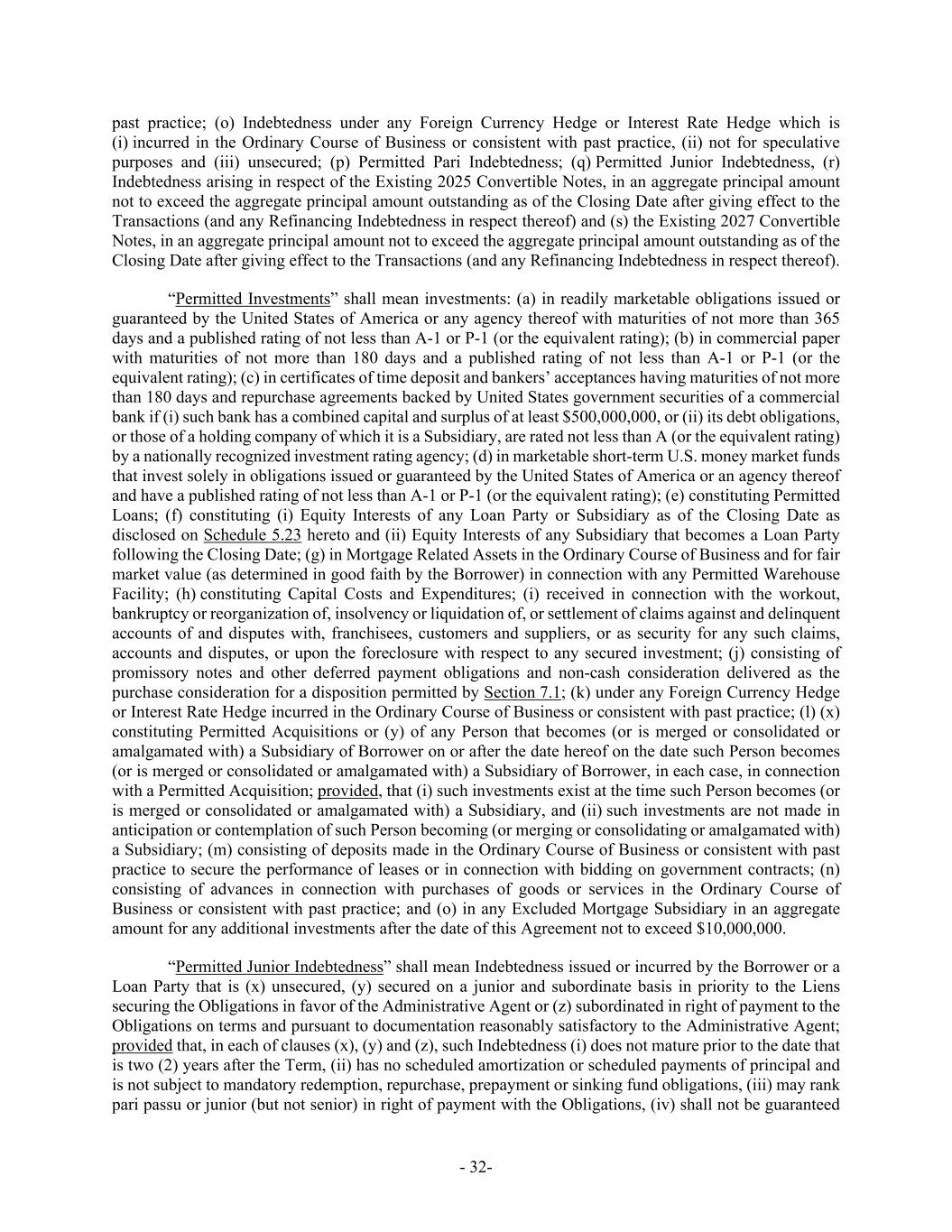 past practice; (o) Indebtedness under any Foreign Currency Hedge or Interest Rate Hedge which is (i) incurred in the Ordinary Course of Business or consistent with past practice, (ii) not for speculative purposes and (iii) unsecured; (p) Permitted Pari Indebtedness; (q) Permitted Junior Indebtedness, (r) Indebtedness arising in respect of the Existing 2025 Convertible Notes, in an aggregate principal amount not to exceed the aggregate principal amount outstanding as of the Closing Date after giving effect to the Transactions (and any Refinancing Indebtedness in respect thereof) and (s) the Existing 2027 Convertible Notes, in an aggregate principal amount not to exceed the aggregate principal amount outstanding as of the Closing Date after giving effect to the Transactions (and any Refinancing Indebtedness in respect thereof).

“Permitted Investments” shall mean investments: (a) in readily marketable obligations issued or guaranteed by the United States of America or any agency thereof with maturities of not more than 365 days and a published rating of not less than A-1 or P-1 (or the equivalent rating); (b) in commercial paper with maturities of not more than 180 days and a published rating of not less than A-1 or P-1 (or the equivalent rating); (c) in certificates of time deposit and bankers’ acceptances having maturities of not more than 180 days and repurchase agreements backed by United States government securities of a commercial bank if (i) such bank has a combined capital and surplus of at least $500,000,000, or (ii) its debt obligations, or those of a holding company of which it is a Subsidiary, are rated not less than A (or the equivalent rating) by a nationally recognized investment rating agency; (d) in marketable short-term U.S. money market funds that invest solely in obligations issued or guaranteed by the United States of America or an agency thereof and have a published rating of not less than A-1 or P-1 (or the equivalent rating); (e) constituting Permitted Loans; (f) constituting (i) Equity Interests of any Loan Party or Subsidiary as of the Closing Date as disclosed on Schedule 5.23 hereto and (ii) Equity Interests of any Subsidiary that becomes a Loan Party following the Closing Date; (g) in Mortgage Related Assets in the Ordinary Course of Business and for fair market value (as determined in good faith by the Borrower) in connection with any Permitted Warehouse Facility; (h) constituting Capital Costs and Expenditures; (i) received in connection with the workout, bankruptcy or reorganization of, insolvency or liquidation of, or settlement of claims against and delinquent accounts of and disputes with, franchisees, customers and suppliers, or as security for any such claims, accounts and disputes, or upon the foreclosure with respect to any secured investment; (j) consisting of promissory notes and other deferred payment obligations and non-cash consideration delivered as the purchase consideration for a disposition permitted by Section 7.1; (k) under any Foreign Currency Hedge or Interest Rate Hedge incurred in the Ordinary Course of Business or consistent with past practice; (l) (x) constituting Permitted Acquisitions or (y) of any Person that becomes (or is merged or consolidated or amalgamated with) a Subsidiary of Borrower on or after the date hereof on the date such Person becomes (or is merged or consolidated or amalgamated with) a Subsidiary of Borrower, in each case, in connection with a Permitted Acquisition; provided, that (i) such investments exist at the time such Person becomes (or is merged or consolidated or amalgamated with) a Subsidiary, and (ii) such investments are not made in anticipation or contemplation of such Person becoming (or merging or consolidating or amalgamated with) a Subsidiary; (m) consisting of deposits made in the Ordinary Course of Business or consistent with past practice to secure the performance of leases or in connection with bidding on government contracts; (n) consisting of advances in connection with purchases of goods or services in the Ordinary Course of Business or consistent with past practice; and (o) in any Excluded Mortgage Subsidiary in an aggregate amount for any additional investments after the date of this Agreement not to exceed $10,000,000.

“Permitted Junior Indebtedness” shall mean Indebtedness issued or incurred by the Borrower or a Loan Party that is (x) unsecured, (y) secured on a junior and subordinate basis in priority to the Liens securing the Obligations in favor of the Administrative Agent or (z) subordinated in right of payment to the Obligations on terms and pursuant to documentation reasonably satisfactory to the Administrative Agent; provided that, in each of clauses (x), (y) and (z), such Indebtedness (i) does not mature prior to the date that is two (2) years after the Term, (ii) has no scheduled amortization or scheduled payments of principal and is not subject to mandatory redemption, repurchase, prepayment or sinking fund obligations, (iii) may rank pari passu or junior (but not senior) in right of payment with the Obligations, (iv) shall not be guaranteed

- 32-